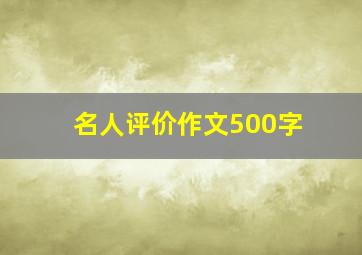 名人评价作文500字